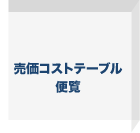 売価コストテーブル
便覧